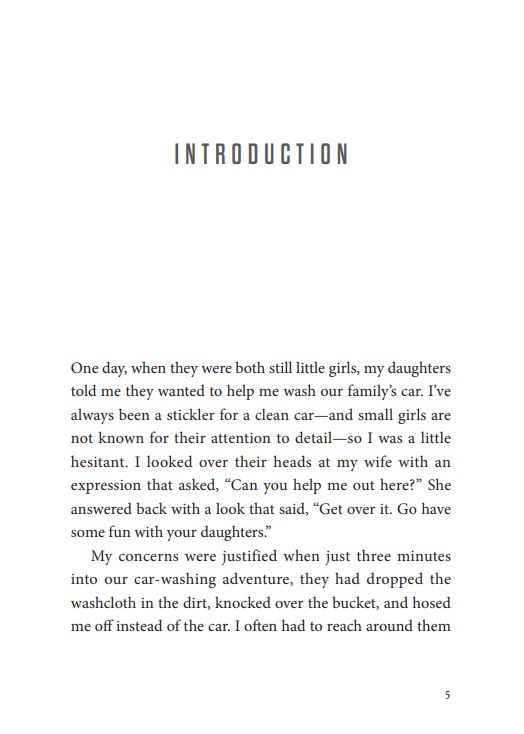 INTRODUCTION

One day, when they were both still little girls, my daughters told me they wanted to help me wash our family's car. I've always been a stickler for a clean car—and small girls are not known for their attention to detail—so I was a little hesitant. I looked over their heads at my wife with an expression that asked, "Can you help me out here?" She answered back with a look that said, "Get over it. Go have some fun with your daughters."

My concerns were justified when just three minutes into our car-washing adventure, they had dropped the washcloth in the dirt, knocked over the bucket, and hosed me off instead of the car. I often had to reach around them

5